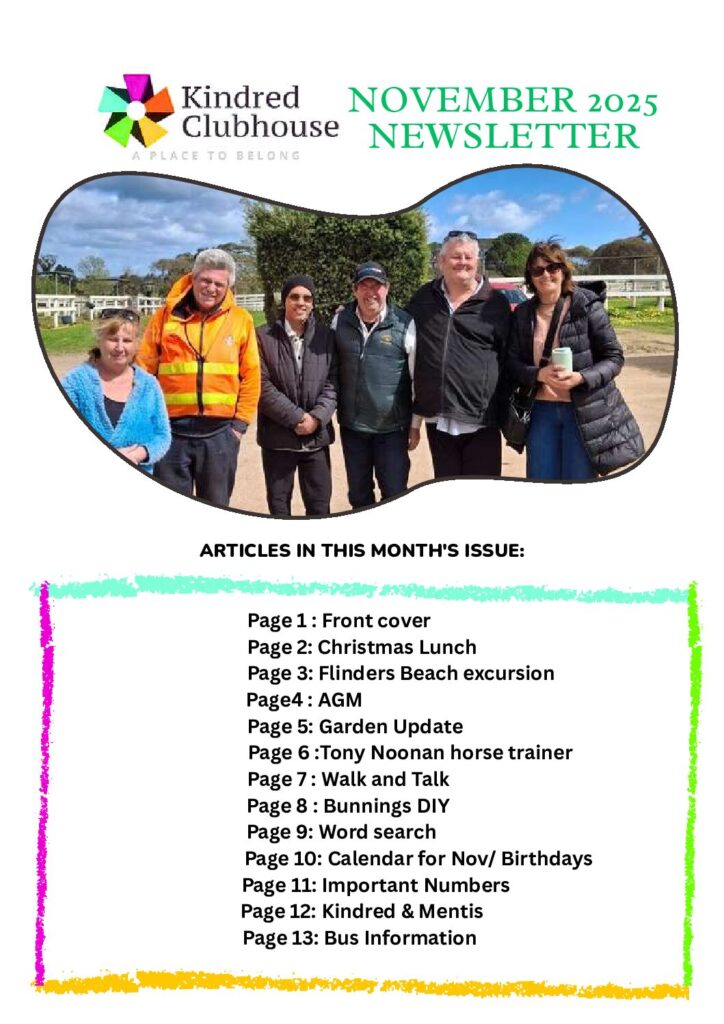 Kindred Clubhouse
A PLACE TO BELONG

NOVEMBER 2025
NEWSLETTER

ARTICLES IN THIS MONTH'S ISSUE:

Page 1 : Front cover
Page 2: Christmas Lunch
Page 3: Flinders Beach excursion
Page4 : AGM
Page 5: Garden Update
Page 6 :Tony Noonan horse trainer
Page 7 : Walk and Talk
Page 8 : Bunnings DIY
Page 9: Word search
Page 10: Calendar for Nov/ Birthdays
Page 11: Important Numbers
Page 12: Kindred & Mentis
Page 13: Bus Information